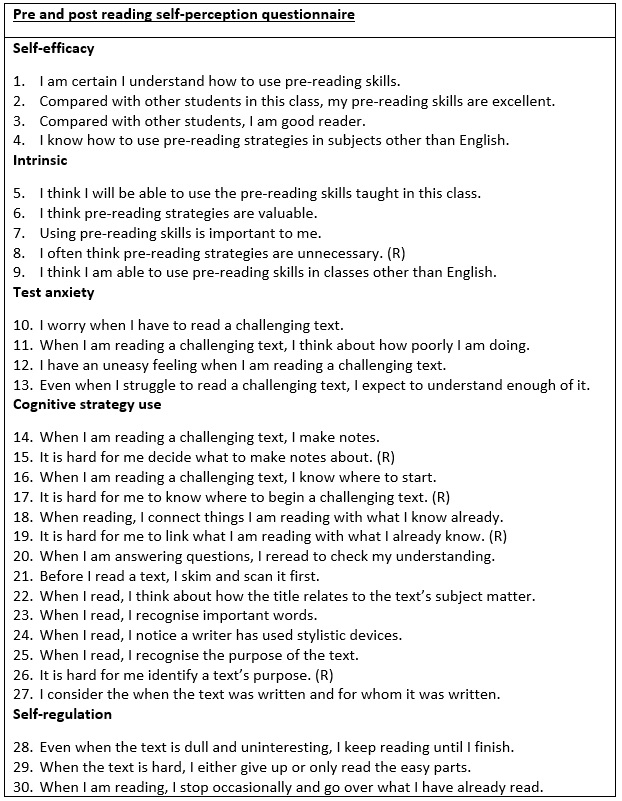 Pre and post reading self-perception questionnaire

Self-efficacy

1. I am certain I understand how to use pre-reading skills.
2. Compared with other students in this class, my pre-reading skills are excellent.
3. Compared with other students, I am good reader.
4. I know how to use pre-reading strategies in subjects other than English.

Intrinsic

5. I think I will be able to use the pre-reading skills taught in this class.
6. I think pre-reading strategies are valuable.
7. Using pre-reading skills is important to me.
8. I often think pre-reading strategies are unnecessary. (R)
9. I think I am able to use pre-reading skills in classes other than English.

Test anxiety

10. I worry when I have to read a challenging text.
11. When I am reading a challenging text, I think about how poorly I am doing.
12. I have an uneasy feeling when I am reading a challenging text.
13. Even when I struggle to read a challenging text, I expect to understand enough of it.

Cognitive strategy use

14. When I am reading a challenging text, I make notes.
15. It is hard for me decide what to make notes about. (R)
16. When I am reading a challenging text, I know where to start.
17. It is hard for me to know where to begin a challenging text. (R)
18. When reading, I connect things I am reading with what I know already.
19. It is hard for me to link what I am reading with what I already know. (R)
20. When I am answering questions, I reread to check my understanding.
21. Before I read a text, I skim and scan it first.
22. When I read, I think about how the title relates to the text's subject matter.
23. When I read, I recognise important words.
24. When I read, I notice a writer has used stylistic devices.
25. When I read, I recognise the purpose of the text.
26. It is hard for me identify a text's purpose. (R)
27. I consider the when the text was written and for whom it was written.

Self-regulation

28. Even when the text is dull and uninteresting, I keep reading until I finish.
29. When the text is hard, I either give up or only read the easy parts.
30. When I am reading, I stop occasionally and go over what I have already read.